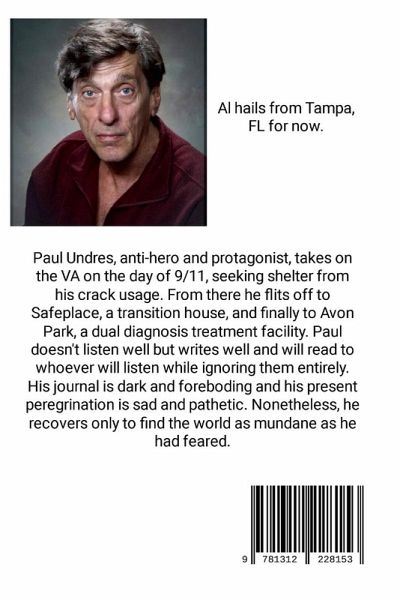 Al hails from Tampa, FL for now.

Paul Undres, anti-hero and protagonist, takes on the VA on the day of 9/11, seeking shelter from his crack usage. From there he flits off to Safeplace, a transition house, and finally to Avon Park, a dual diagnosis treatment facility. Paul doesn't listen well but writes well and will read to whoever will listen while ignoring them entirely. His journal is dark and foreboding and his present peregrination is sad and pathetic. Nonetheless, he recovers only to find the world as mundane as he had feared.

9 781312 228153